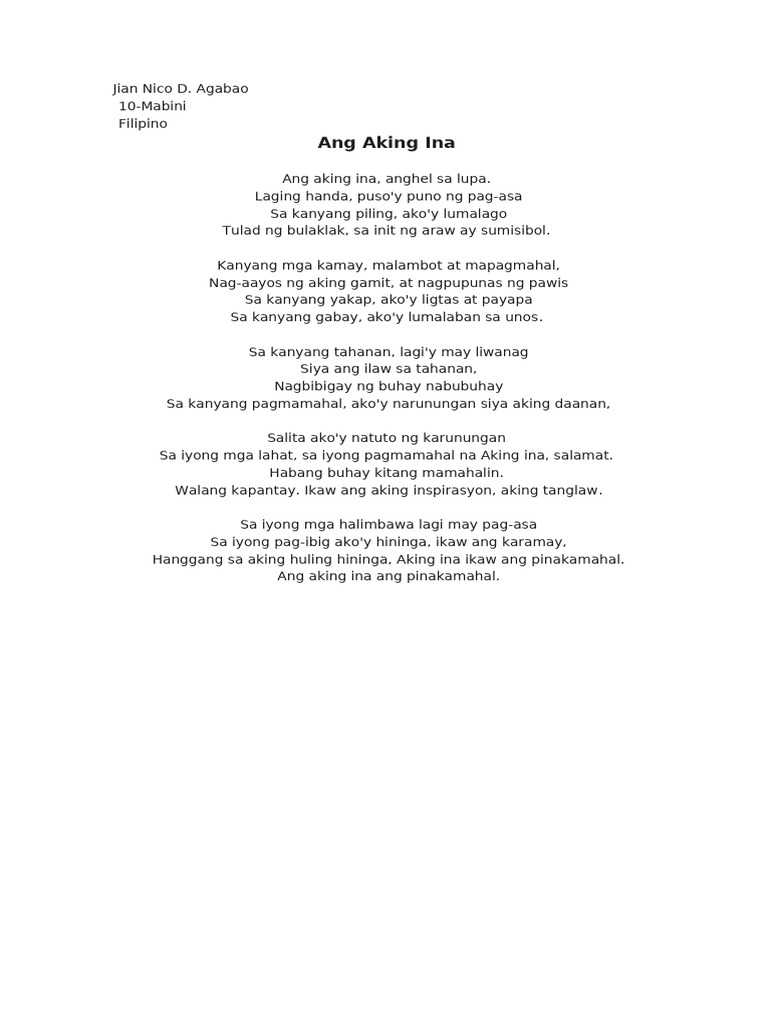 Jian Nico D. Agabao
10-Mabini
Filipino

Ang Aking Ina

Ang aking ina, anghel sa lupa.
Laging handa, puso'y puno ng pag-asa
Sa kanyang piling, ako'y lumalago
Tulad ng bulaklak, sa init ng araw ay sumisibol.

Kanyang mga kamay, malambot at mapagmahal,
Nag-aayos ng aking gamit, at nagpupunas ng pawis
Sa kanyang yakap, ako'y ligtas at payapa
Sa kanyang gabay, ako'y lumalaban sa unos.

Sa kanyang tahanan, lagi'y may liwanag
Siya ang ilaw sa tahanan,
Nagbibigay ng buhay nabubuhay
Sa kanyang pagmamahal, ako'y narunungan siya aking daanan,

Salita ako'y natuto ng karunungan
Sa iyong mga lahat, sa iyong pagmamahal na Aking ina, salamat.
Habang buhay kitang mamahalin.
Walang kapantay. Ikaw ang aking inspirasyon, aking tanglaw.

Sa iyong mga halimbawa lagi may pag-asa
Sa iyong pag-ibig ako'y hininga, ikaw ang karamay,
Hanggang sa aking huling hininga, Aking ina ikaw ang pinakamahal.
Ang aking ina ang pinakamahal.